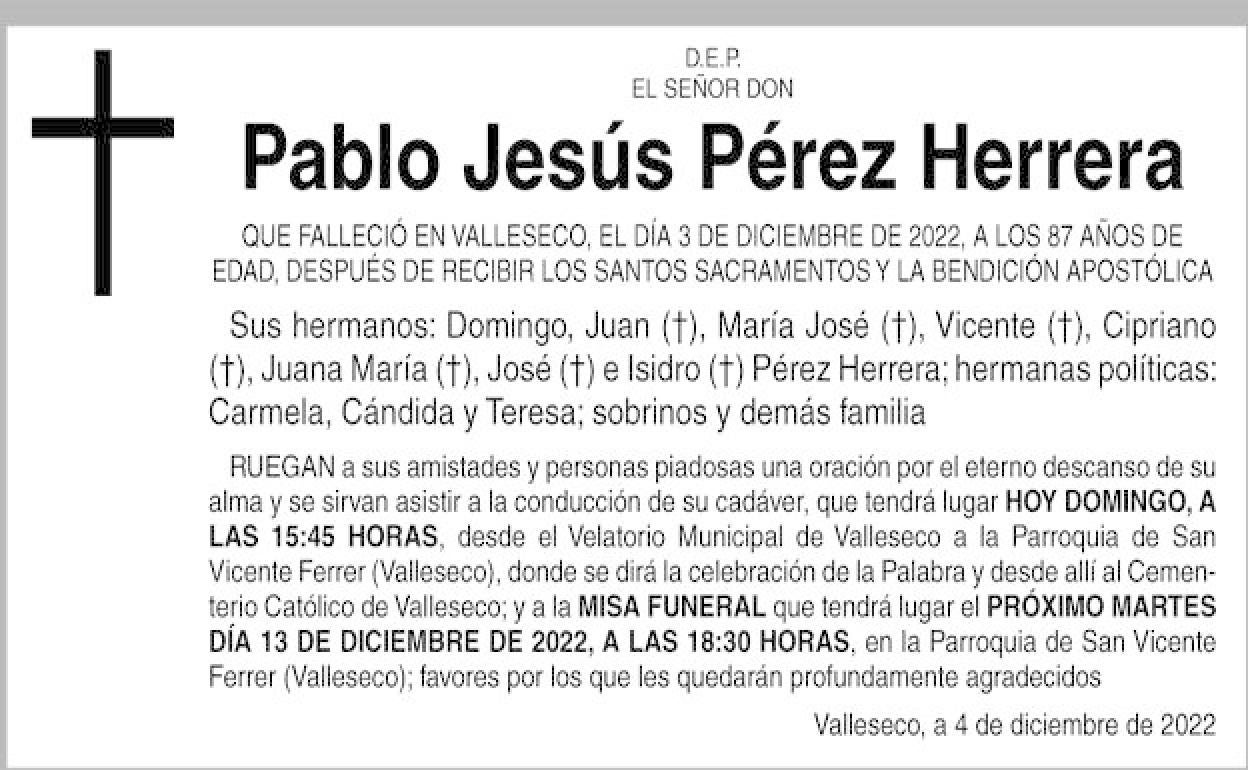 D.E.P.
EL SEÑOR DON

Pablo Jesús Pérez Herrera

QUE FALLECIÓ EN VALLESECO, EL DÍA 3 DE DICIEMBRE DE 2022, A LOS 87 AÑOS DE EDAD, DESPUÉS DE RECIBIR LOS SANTOS SACRAMENTOS Y LA BENDICIÓN APOSTÓLICA

Sus hermanos: Domingo, Juan (†), María José (†), Vicente (†), Cipriano (†), Juana María (†), José (†) e Isidro (†) Pérez Herrera; hermanas políticas: Carmela, Cándida y Teresa; sobrinos y demás familia

RUEGAN a sus amistades y personas piadosas una oración por el eterno descanso de su alma y se sirvan asistir a la conducción de su cadáver, que tendrá lugar HOY DOMINGO, A LAS 15:45 HORAS, desde el Velatorio Municipal de Valleseco a la Parroquia de San Vicente Ferrer (Valleseco), donde se dirá la celebración de la Palabra y desde allí al Cementerio Católico de Valleseco; y a la MISA FUNERAL que tendrá lugar el PRÓXIMO MARTES DÍA 13 DE DICIEMBRE DE 2022, A LAS 18:30 HORAS, en la Parroquia de San Vicente Ferrer (Valleseco); favores por los que les quedarán profundamente agradecidos

Valleseco, a 4 de diciembre de 2022